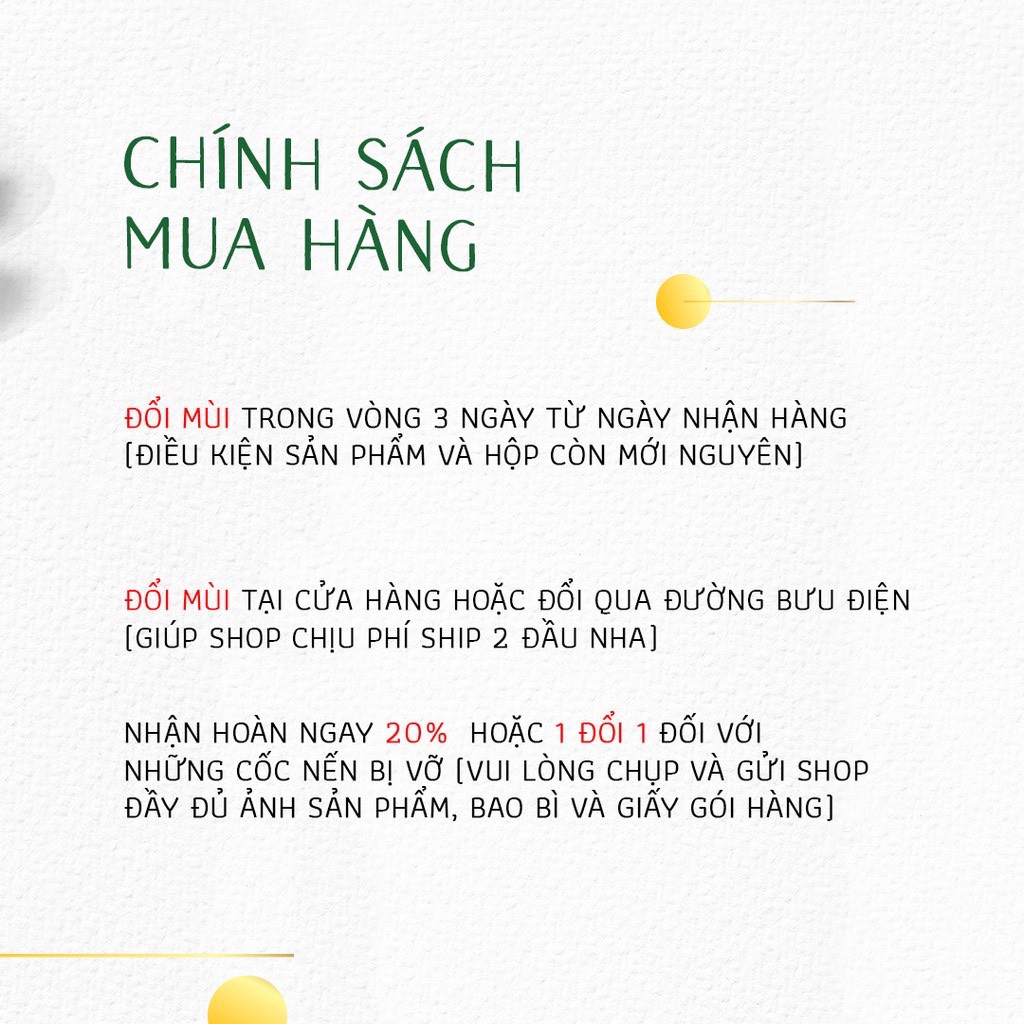 CHÍNH SÁCH
MUA HÀNG

ĐỔI MÙI TRONG VÒNG 3 NGÀY TỪ NGÀY NHẬN HÀNG [ĐIỀU KIỆN SẢN PHẨM VÀ HỘP CÒN MỚI NGUYÊN]

ĐỔI MÙI TẠI CỬA HÀNG HOẶC ĐỔI QUA ĐƯỜNG BƯU ĐIỆN [GIÚP SHOP CHỊU PHÍ SHIP 2 ĐẦU NHA]

NHẬN HOÀN NGAY 20% HOẶC 1 ĐỔI 1 ĐỐI VỚI NHỮNG CỐC NẾN BỊ VỠ [VUI LÒNG CHỤP VÀ GỬI SHOP ĐẦY ĐỦ ẢNH SẢN PHẨM, BAO BÌ VÀ GIẤY GÓI HÀNG]